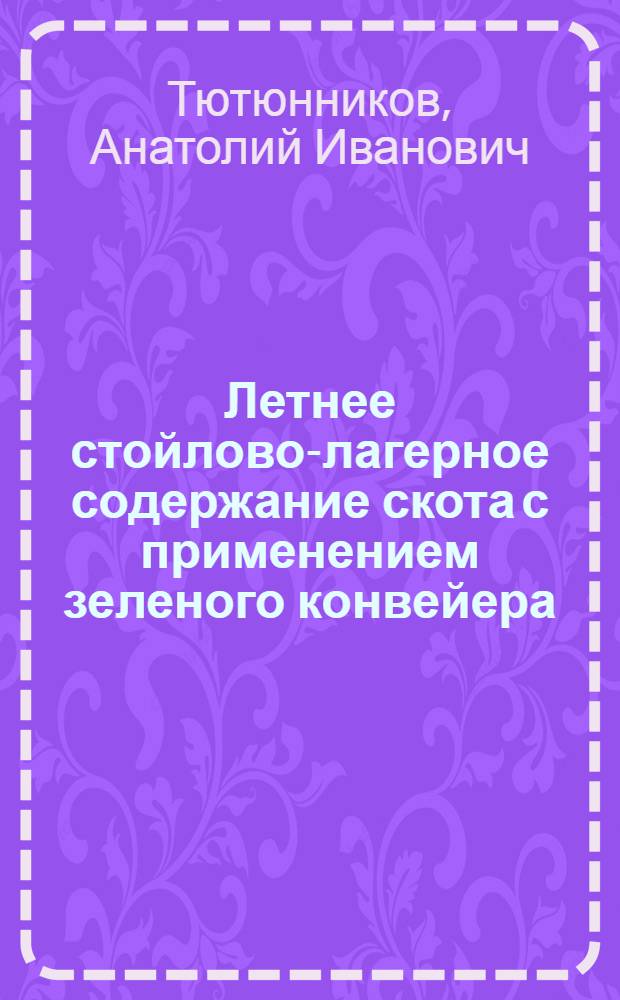 Тютюнников, Анатолий Иванович

Летнее стойлово-лагерное содержание скота с применением зеленого конвейера